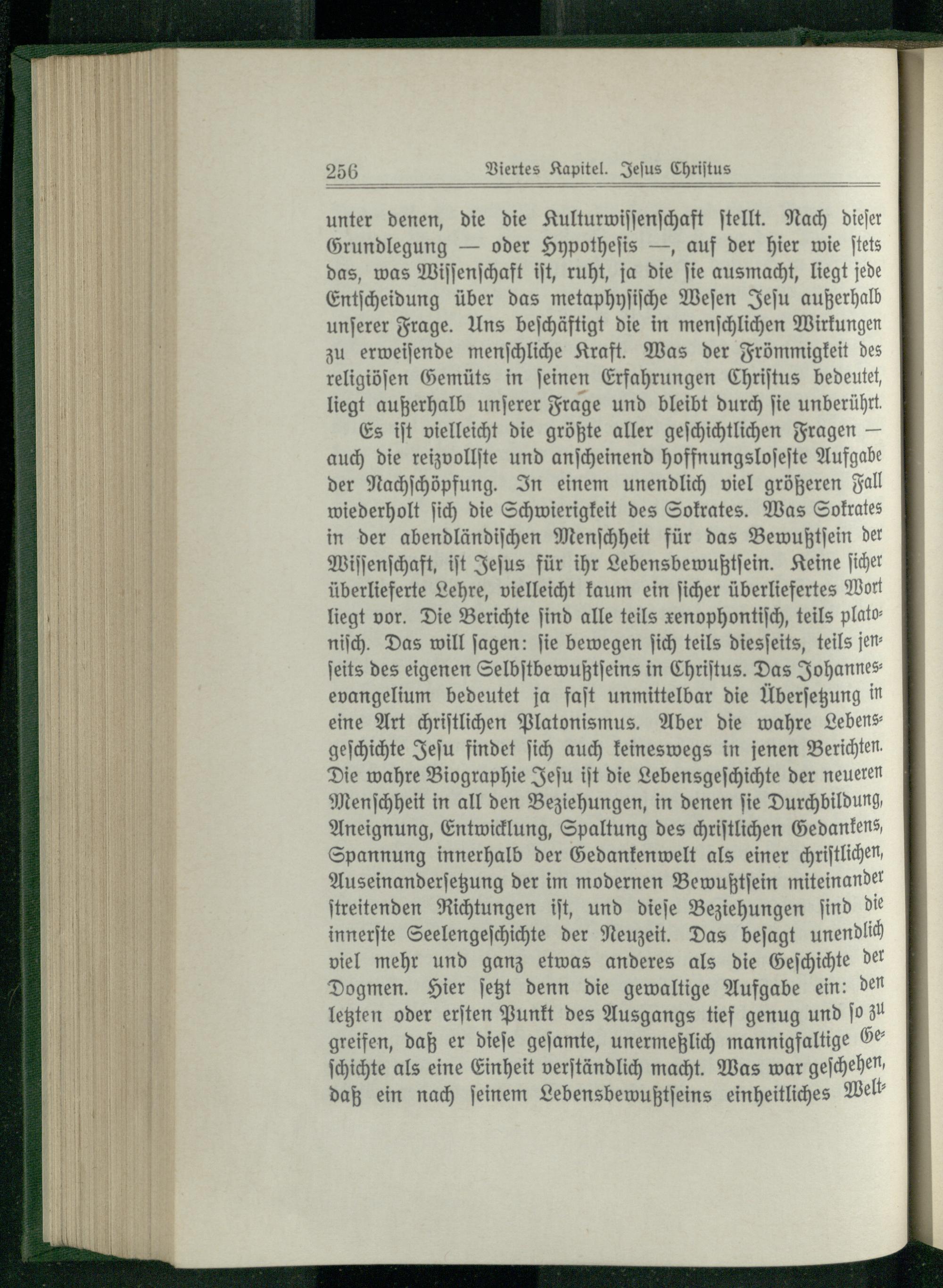 256 Viertes Kapitel. Jesus Christus

unter denen, die die Kulturwissenschaft stellt. Nach dieser Grundlegung — oder Hypothesis —, auf der hier wie stets das, was Wissenschaft ist, ruht, ja die sie ausmacht, liegt jede Entscheidung über das metaphysische Wesen Jesu außerhalb unserer Frage. Uns beschäftigt die in menschlichen Wirkungen zu erweisende menschliche Kraft. Was der Frömmigkeit des religiösen Gemüts in seinen Erfahrungen Christus bedeutet, liegt außerhalb unserer Frage und bleibt durch sie unberührt.

Es ist vielleicht die größte aller geschichtlichen Fragen — auch die reizvollste und anscheinend hoffnungsloseste Aufgabe der Nachschöpfung. In einem unendlich viel größeren Fall wiederholt sich die Schwierigkeit des Sokrates. Was Sokrates in der abendländischen Menschheit für das Bewußtsein der Wissenschaft, ist Jesus für ihr Lebensbewußtsein. Keine sicher überlieferte Lehre, vielleicht kaum ein sicher überliefertes Wort liegt vor. Die Berichte sind alle teils xenophontisch, teils platonisch. Das will sagen: sie bewegen sich teils diesseits, teils jenseits des eigenen Selbstbewußtseins in Christus. Das Johannesevangelium bedeutet ja fast unmittelbar die Übersetzung in eine Art christlichen Platonismus. Aber die wahre Lebensgeschichte Jesu findet sich auch keineswegs in jenen Berichten. Die wahre Biographie Jesu ist die Lebensgeschichte der neueren Menschheit in all den Beziehungen, in denen sie Durchbildung, Aneignung, Entwicklung, Spaltung des christlichen Gedankens, Spannung innerhalb der Gedankenwelt als einer christlichen, Auseinandersetzung der im modernen Bewußtsein miteinander streitenden Richtungen ist, und diese Beziehungen sind die innerste Seelengeschichte der Neuzeit. Das besagt unendlich viel mehr und ganz etwas anderes als die Geschichte der Dogmen. Hier setzt denn die gewaltige Aufgabe ein: den letzten oder ersten Punkt des Ausgangs tief genug und so zu greifen, daß er diese gesamte, unermeßlich mannigfaltige Geschichte als eine Einheit verständlich macht. Was war geschehen, daß ein nach seinem Lebensbewußtseins einheitliches Welt-